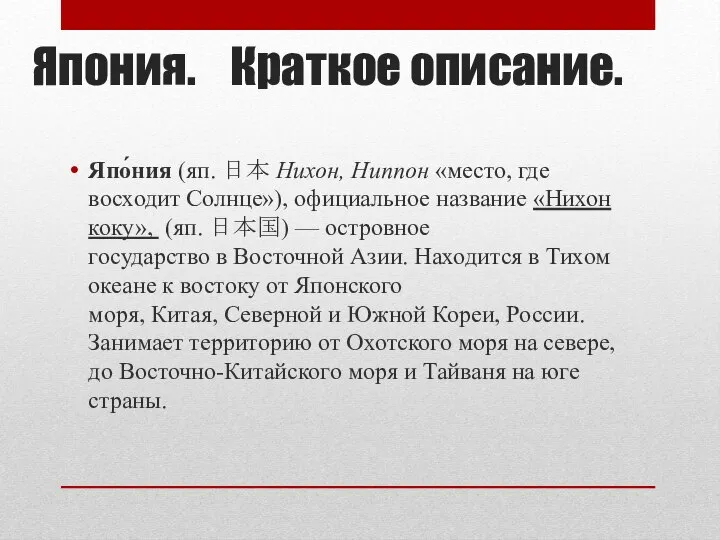 Япония. Краткое описание.

• Япо́ния (яп. 日本 Нихон, Ниппон «место, где восходит Солнце»), официальное название «Нихон коку», (яп. 日本国) — островное государство в Восточной Азии. Находится в Тихом океане к востоку от Японского моря, Китая, Северной и Южной Кореи, России. Занимает территорию от Охотского моря на севере, до Восточно-Китайского моря и Тайваня на юге страны.